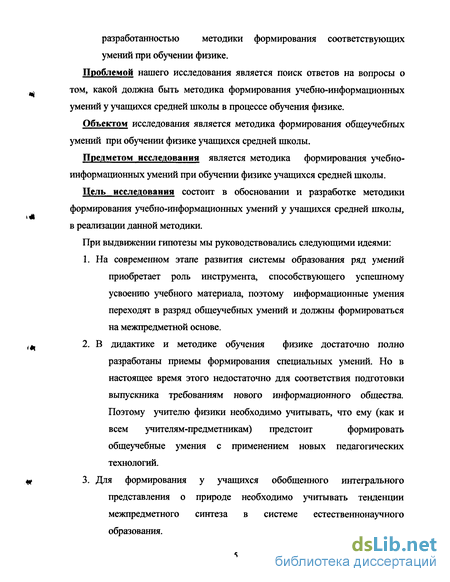 разработанностью методики формирования соответствующих умений при обучении физике.

Проблемой нашего исследования является поиск ответов на вопросы о том, какой должна быть методика формирования учебно-информационных умений у учащихся средней школы в процессе обучения физике.

Объектом исследования является методика формирования общеучебных умений при обучении физике учащихся средней школы.

Предметом исследования является методика формирования учебно-информационных умений при обучении физике учащихся средней школы.

Цель исследования состоит в обосновании и разработке методики формирования учебно-информационных умений у учащихся средней школы, в реализации данной методики.

При выдвижении гипотезы мы руководствовались следующими идеями:

1. На современном этапе развития системы образования ряд умений приобретает роль инструмента, способствующего успешному усвоению учебного материала, поэтому информационные умения переходят в разряд общеучебных умений и должны формироваться на межпредметной основе.

2. В дидактике и методике обучения физике достаточно полно разработаны приемы формирования специальных умений. Но в настоящее время этого недостаточно для соответствия подготовки выпускника требованиям нового информационного общества. Поэтому учителю физики необходимо учитывать, что ему (как и всем учителям-предметникам) предстоит формировать общеучебные умения с применением новых педагогических технологий.

3. Для формирования у учащихся обобщенного интегрального представления о природе необходимо учитывать тенденции межпредметного синтеза в системе естественнонаучного образования.

5

dsLib.net
библиотека диссертаций